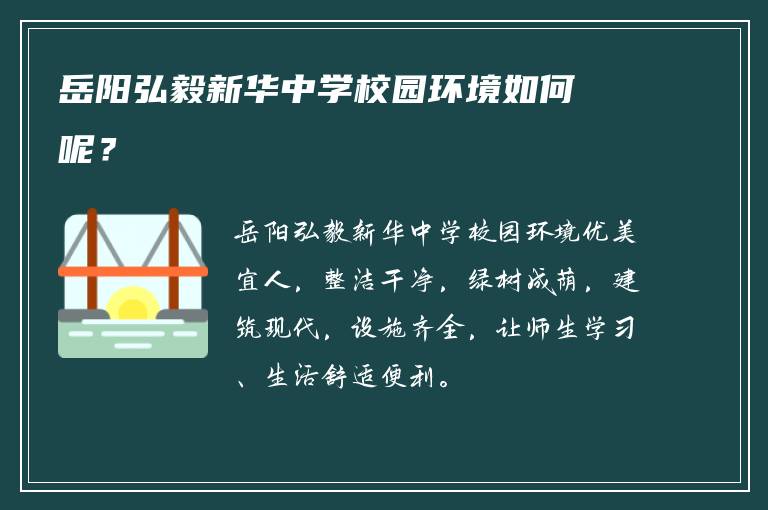 岳阳弘毅新华中学校园环境如何呢？

岳阳弘毅新华中学校园环境优美宜人，整洁干净，绿树成荫，建筑现代，设施齐全，让师生学习、生活舒适便利。